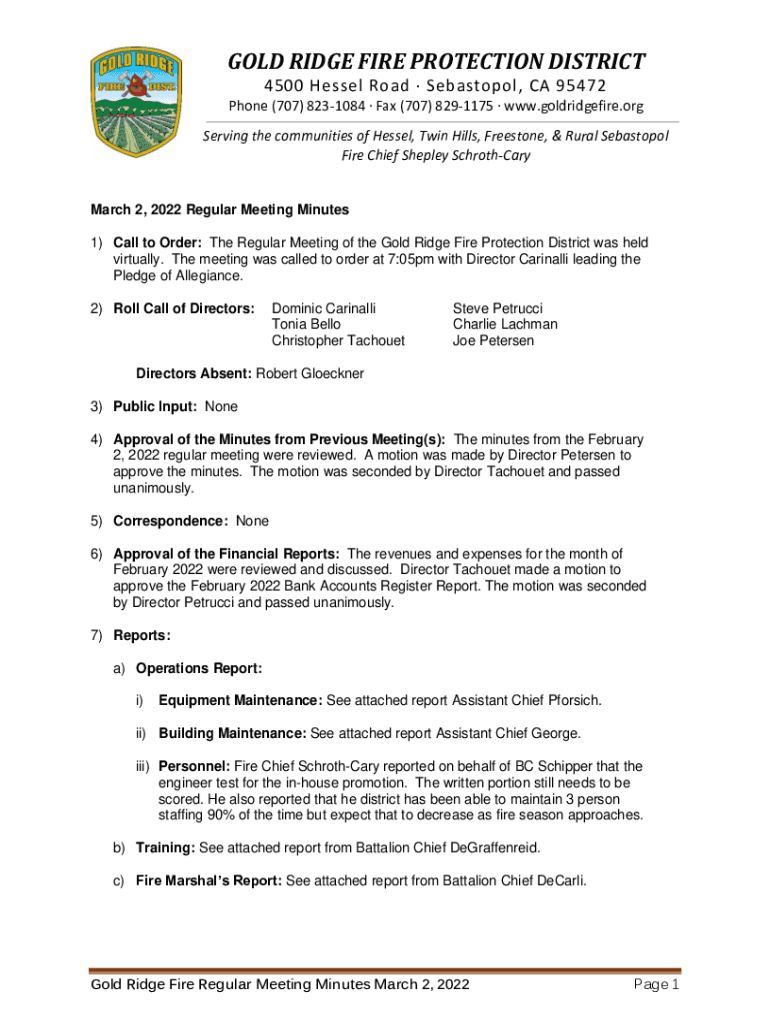 GOLD RIDGE
FIRE DIST

GOLD RIDGE FIRE PROTECTION DISTRICT
4500 Hessel Road · Sebastopol, CA 95472
Phone (707) 823-1084 · Fax (707) 829-1175 · www.goldridgefire.org

Serving the communities of Hessel, Twin Hills, Freestone, & Rural Sebastopol
Fire Chief Shepley Schroth-Cary

March 2, 2022 Regular Meeting Minutes

1) Call to Order: The Regular Meeting of the Gold Ridge Fire Protection District was held virtually. The meeting was called to order at 7:05pm with Director Carinalli leading the Pledge of Allegiance.

2) Roll Call of Directors: Dominic Carinalli
Tonia Bello
Christopher Tachouet
Steve Petrucci
Charlie Lachman
Joe Petersen

Directors Absent: Robert Gloeckner

3) Public Input: None

4) Approval of the Minutes from Previous Meeting(s): The minutes from the February 2, 2022 regular meeting were reviewed. A motion was made by Director Petersen to approve the minutes. The motion was seconded by Director Tachouet and passed unanimously.

5) Correspondence: None

6) Approval of the Financial Reports: The revenues and expenses for the month of February 2022 were reviewed and discussed. Director Tachouet made a motion to approve the February 2022 Bank Accounts Register Report. The motion was seconded by Director Petrucci and passed unanimously.

7) Reports:

a) Operations Report:

i) Equipment Maintenance: See attached report Assistant Chief Pforsich.

ii) Building Maintenance: See attached report Assistant Chief George.

iii) Personnel: Fire Chief Schroth-Cary reported on behalf of BC Schipper that the engineer test for the in-house promotion. The written portion still needs to be scored. He also reported that he district has been able to maintain 3 person staffing 90% of the time but expect that to decrease as fire season approaches.

b) Training: See attached report from Battalion Chief DeGraffenreid.

c) Fire Marshal's Report: See attached report from Battalion Chief DeCarli.

Gold Ridge Fire Regular Meeting Minutes March 2, 2022
Page 1